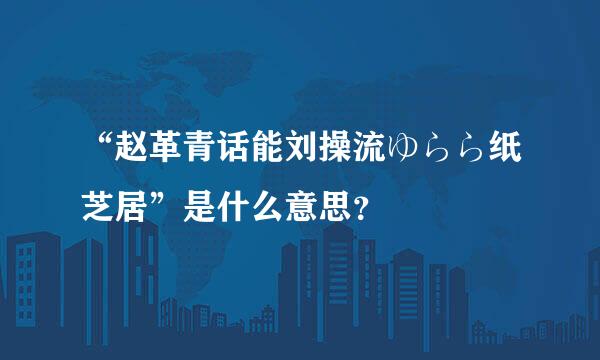 “赵革青话能刘操流ゆらら纸芝居”是什么意思？